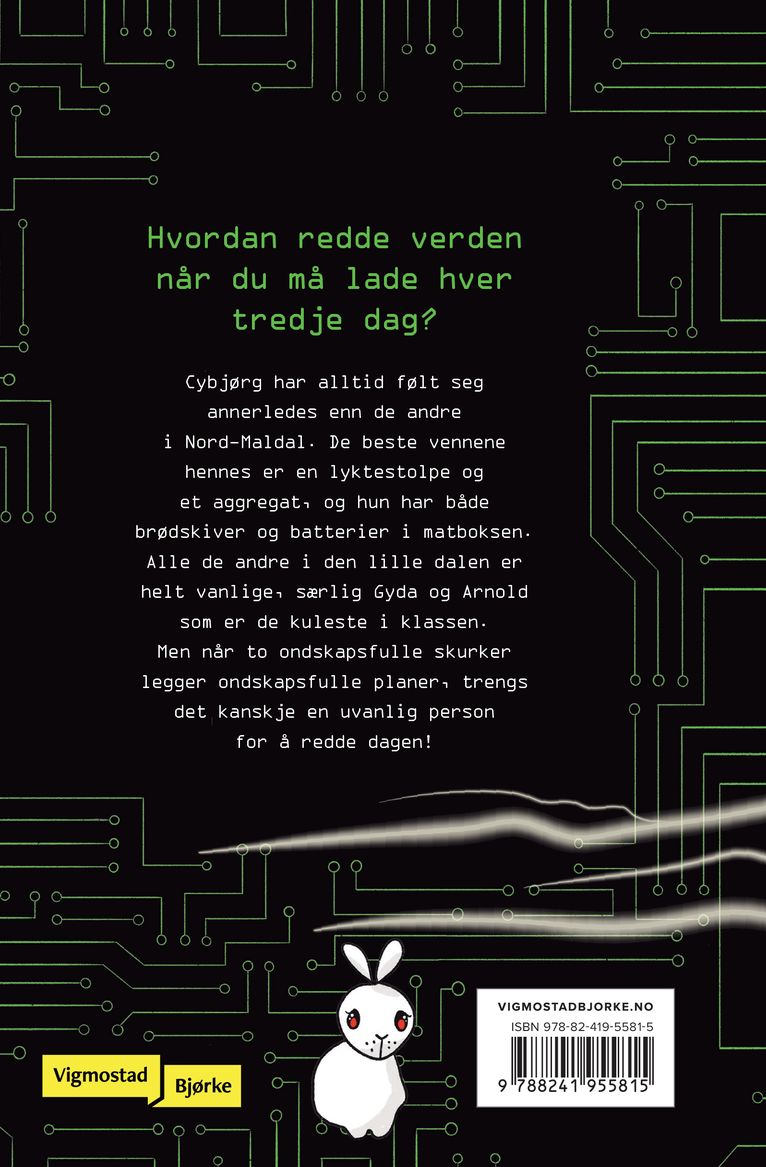 Hvordan redde verden når du må lade hver tredje dag?

Cybjørg har alltid følt seg annerledes enn de andre i Nord-Maldal. De beste vennene hennes er en lyktestolpe og et aggregat, og hun har både brødskiver og batterier i matboksen. Alle de andre i den lille dalen er helt vanlige, særlig Gyda og Arnold som er de kuleste i klassen. Men når to ondskapsfulle skurker legger ondskapsfulle planer, trengs det kanskje en uvanlig person for å redde dagen!

Vigmostad Bjørke

VIGMOSTADBJORKE.NO
ISBN 978-82-419-5581-5
9 788241 955815